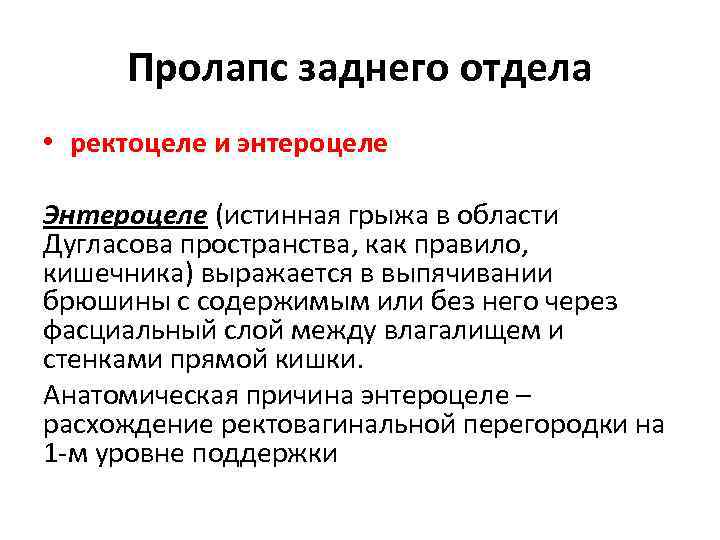 Пролапс заднего отдела

• ректоцеле и энтероцеле

Энтероцеле (истинная грыжа в области Дугласова пространства, как правило, кишечника) выражается в выпячивании брюшины с содержимым или без него через фасциальный слой между влагалищем и стенками прямой кишки.

Анатомическая причина энтероцеле – расхождение ректовагинальной перегородки на 1-м уровне поддержки